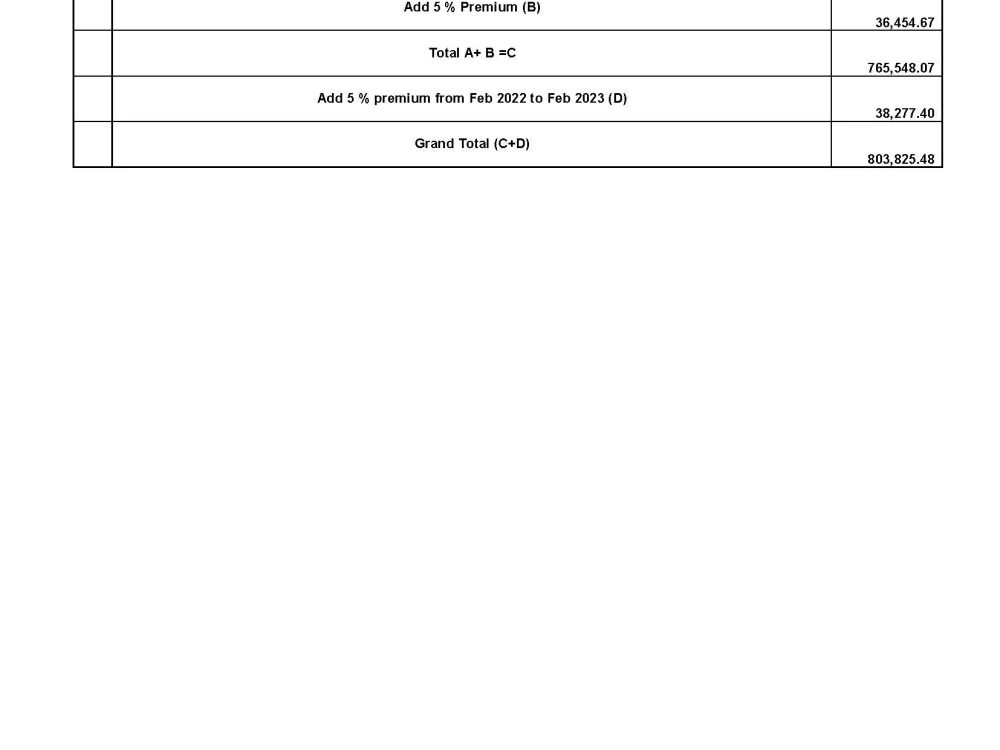 |  | Add 5 % Premium (B) | 36,454.67 |
|---|---|---|
|  | Total A+ B =C | 765,548.07 |
|  | Add 5 % premium from Feb 2022 to Feb 2023 (D) | 38,277.40 |
|  | Grand Total (C+D) | 803,825.48 |